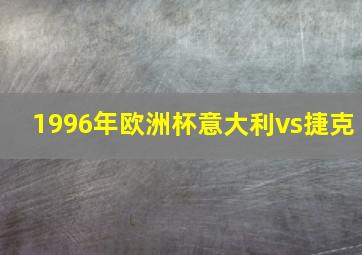 1996年欧洲杯意大利vs捷克